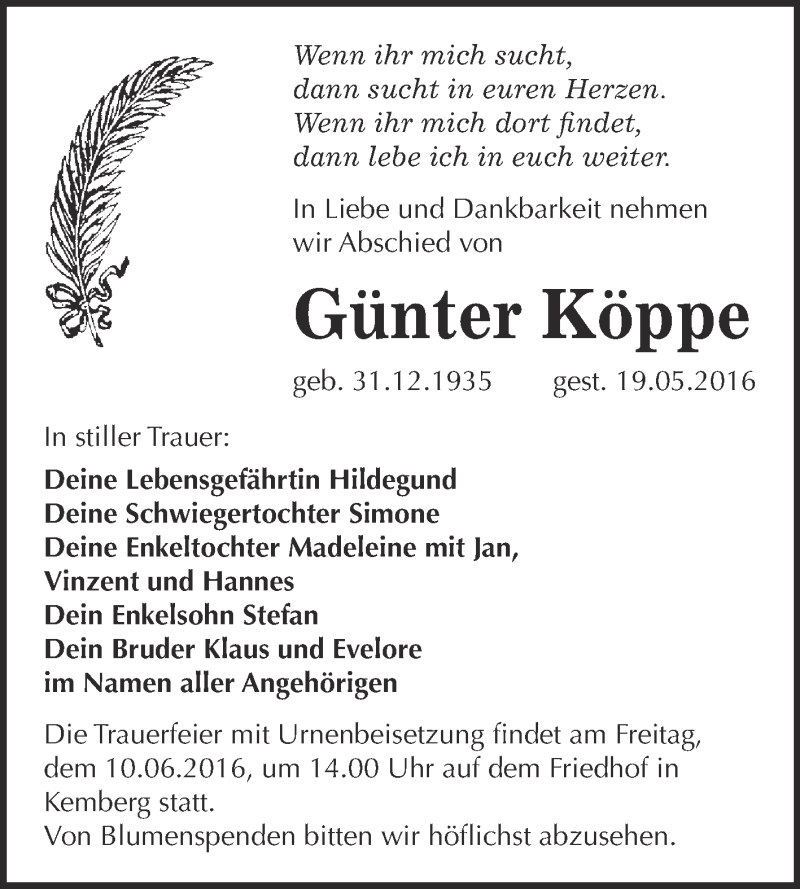 Wenn ihr mich sucht,
dann sucht in euren Herzen.
Wenn ihr mich dort findet,
dann lebe ich in euch weiter.

In Liebe und Dankbarkeit nehmen wir Abschied von

Günter Köppe

geb. 31.12.1935 gest. 19.05.2016

In stiller Trauer:

Deine Lebensgefährtin Hildegund
Deine Schwiegertochter Simone
Deine Enkeltochter Madeleine mit Jan,
Vinzent und Hannes
Dein Enkelsohn Stefan
Dein Bruder Klaus und Evelore
im Namen aller Angehörigen

Die Trauerfeier mit Urnenbeisetzung findet am Freitag, dem 10.06.2016, um 14.00 Uhr auf dem Friedhof in Kemberg statt.
Von Blumenspenden bitten wir höflichst abzusehen.